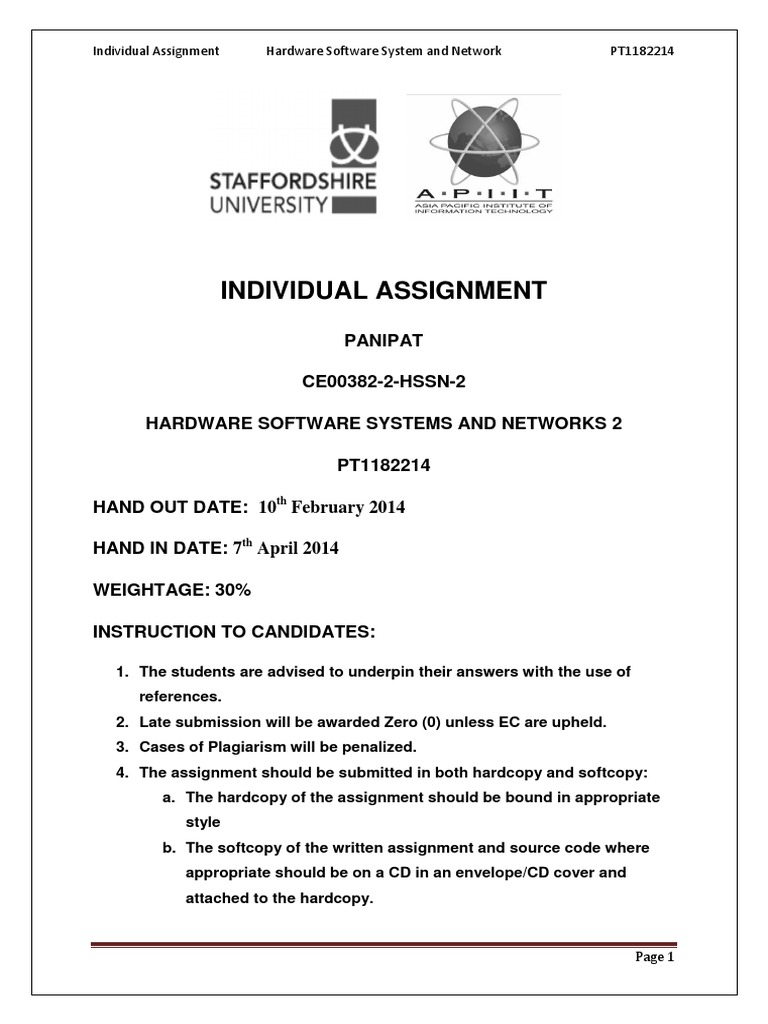 Individual Assignment Hardware Software System and Network PT1182214

STAFFORDSHIRE UNIVERSITY

A·P·I·I·T
ASIA PACIFIC INSTITUTE OF INFORMATION TECHNOLOGY

INDIVIDUAL ASSIGNMENT

PANIPAT

CE00382-2-HSSN-2

HARDWARE SOFTWARE SYSTEMS AND NETWORKS 2

PT1182214

HAND OUT DATE: $10^{th}$ February 2014

HAND IN DATE: $7^{th}$ April 2014

WEIGHTAGE: 30%

INSTRUCTION TO CANDIDATES:

1. The students are advised to underpin their answers with the use of references.
2. Late submission will be awarded Zero (0) unless EC are upheld.
3. Cases of Plagiarism will be penalized.
4. The assignment should be submitted in both hardcopy and softcopy:
a. The hardcopy of the assignment should be bound in appropriate style
b. The softcopy of the written assignment and source code where appropriate should be on a CD in an envelope/CD cover and attached to the hardcopy.

Page 1